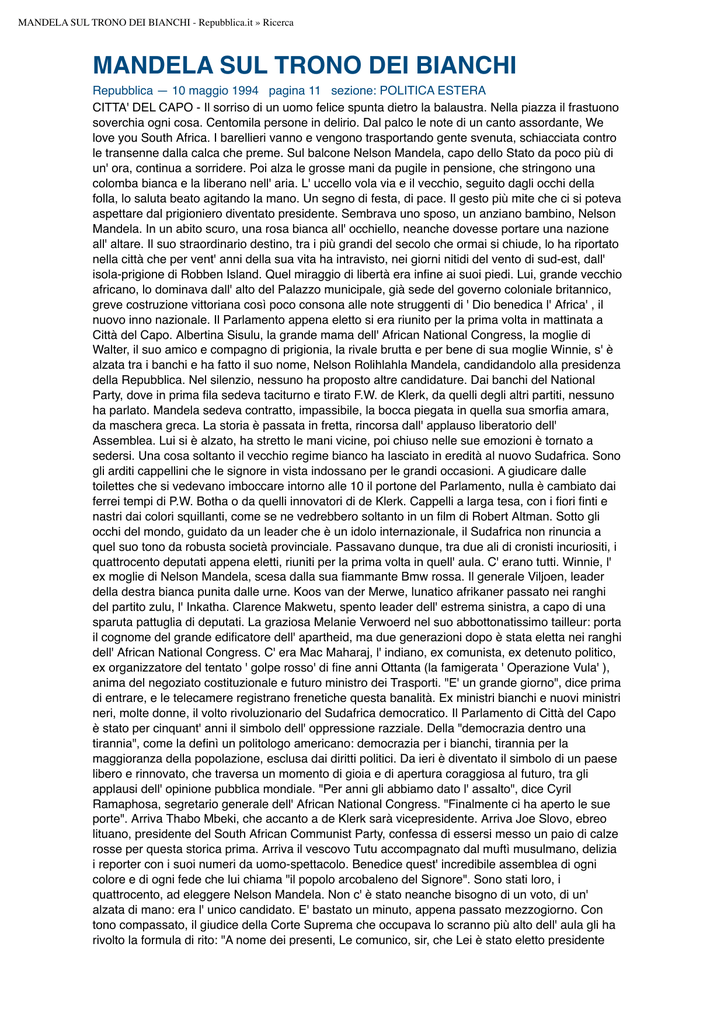 MANDELA SUL TRONO DEI BIANCHI - Repubblica.it » Ricerca

MANDELA SUL TRONO DEI BIANCHI

Repubblica — 10 maggio 1994 pagina 11 sezione: POLITICA ESTERA

CITTA' DEL CAPO - Il sorriso di un uomo felice spunta dietro la balaustra. Nella piazza il frastuono soverchia ogni cosa. Centomila persone in delirio. Dal palco le note di un canto assordante, We love you South Africa. I barellieri vanno e vengono trasportando gente svenuta, schiacciata contro le transenne dalla calca che preme. Sul balcone Nelson Mandela, capo dello Stato da poco più di un' ora, continua a sorridere. Poi alza le grosse mani da pugile in pensione, che stringono una colomba bianca e la liberano nell' aria. L' uccello vola via e il vecchio, seguito dagli occhi della folla, lo saluta beato agitando la mano. Un segno di festa, di pace. Il gesto più mite che ci si poteva aspettare dal prigioniero diventato presidente. Sembrava uno sposo, un anziano bambino, Nelson Mandela. In un abito scuro, una rosa bianca all' occhiello, neanche dovesse portare una nazione all' altare. Il suo straordinario destino, tra i più grandi del secolo che ormai si chiude, lo ha riportato nella città che per vent' anni della sua vita ha intravisto, nei giorni nitidi del vento di sud-est, dall' isola-prigione di Robben Island. Quel miraggio di libertà era infine ai suoi piedi. Lui, grande vecchio africano, lo dominava dall' alto del Palazzo municipale, già sede del governo coloniale britannico, greve costruzione vittoriana così poco consona alle note struggenti di ' Dio benedica l' Africa' , il nuovo inno nazionale. Il Parlamento appena eletto si era riunito per la prima volta in mattinata a Città del Capo. Albertina Sisulu, la grande mama dell' African National Congress, la moglie di Walter, il suo amico e compagno di prigionia, la rivale brutta e per bene di sua moglie Winnie, s' è alzata tra i banchi e ha fatto il suo nome, Nelson Rolihlahla Mandela, candidandolo alla presidenza della Repubblica. Nel silenzio, nessuno ha proposto altre candidature. Dai banchi del National Party, dove in prima fila sedeva taciturno e tirato F.W. de Klerk, da quelli degli altri partiti, nessuno ha parlato. Mandela sedeva contratto, impassibile, la bocca piegata in quella sua smorfia amara, da maschera greca. La storia è passata in fretta, rincorsa dall' applauso liberatorio dell' Assemblea. Lui si è alzato, ha stretto le mani vicine, poi chiuso nelle sue emozioni è tornato a sedersi. Una cosa soltanto il vecchio regime bianco ha lasciato in eredità al nuovo Sudafrica. Sono gli arditi cappellini che le signore in vista indossano per le grandi occasioni. A giudicare dalle toilettes che si vedevano imboccare intorno alle 10 il portone del Parlamento, nulla è cambiato dai ferrei tempi di P.W. Botha o da quelli innovatori di de Klerk. Cappelli a larga tesa, con i fiori finti e nastri dai colori squillanti, come se ne vedrebbero soltanto in un film di Robert Altman. Sotto gli occhi del mondo, guidato da un leader che è un idolo internazionale, il Sudafrica non rinuncia a quel suo tono da robusta società provinciale. Passavano dunque, tra due ali di cronisti incuriositi, i quattrocento deputati appena eletti, riuniti per la prima volta in quell' aula. C' erano tutti. Winnie, l' ex moglie di Nelson Mandela, scesa dalla sua fiammante Bmw rossa. Il generale Viljoen, leader della destra bianca punita dalle urne. Koos van der Merwe, lunatico afrikaner passato nei ranghi del partito zulu, l' Inkatha. Clarence Makwetu, spento leader dell' estrema sinistra, a capo di una sparuta pattuglia di deputati. La graziosa Melanie Verwoerd nel suo abbottonatissimo tailleur: porta il cognome del grande edificatore dell' apartheid, ma due generazioni dopo è stata eletta nei ranghi dell' African National Congress. C' era Mac Maharaj, l' indiano, ex comunista, ex detenuto politico, ex organizzatore del tentato ' golpe rosso' di fine anni Ottanta (la famigerata ' Operazione Vula' ), anima del negoziato costituzionale e futuro ministro dei Trasporti. "E' un grande giorno", dice prima di entrare, e le telecamere registrano frenetiche questa banalità. Ex ministri bianchi e nuovi ministri neri, molte donne, il volto rivoluzionario del Sudafrica democratico. Il Parlamento di Città del Capo è stato per cinquant' anni il simbolo dell' oppressione razziale. Della "democrazia dentro una tirannia", come la definì un politologo americano: democrazia per i bianchi, tirannia per la maggioranza della popolazione, esclusa dai diritti politici. Da ieri è diventato il simbolo di un paese libero e rinnovato, che traversa un momento di gioia e di apertura coraggiosa al futuro, tra gli applausi dell' opinione pubblica mondiale. "Per anni gli abbiamo dato l' assalto", dice Cyril Ramaphosa, segretario generale dell' African National Congress. "Finalmente ci ha aperto le sue porte". Arriva Thabo Mbeki, che accanto a de Klerk sarà vicepresidente. Arriva Joe Slovo, ebreo lituano, presidente del South African Communist Party, confessa di essersi messo un paio di calze rosse per questa storica prima. Arriva il vescovo Tutu accompagnato dal muftì musulmano, delizia i reporter con i suoi numeri da uomo-spettacolo. Benedice quest' incredibile assemblea di ogni colore e di ogni fede che lui chiama "il popolo arcobaleno del Signore". Sono stati loro, i quattrocento, ad eleggere Nelson Mandela. Non c' è stato neanche bisogno di un voto, di un' alzata di mano: era l' unico candidato. E' bastato un minuto, appena passato mezzogiorno. Con tono compassato, il giudice della Corte Suprema che occupava lo scranno più alto dell' aula gli ha rivolto la formula di rito: "A nome dei presenti, Le comunico, sir, che Lei è stato eletto presidente